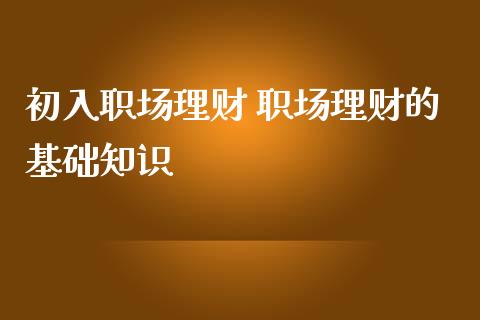 初入职场理财 职场理财的基础知识